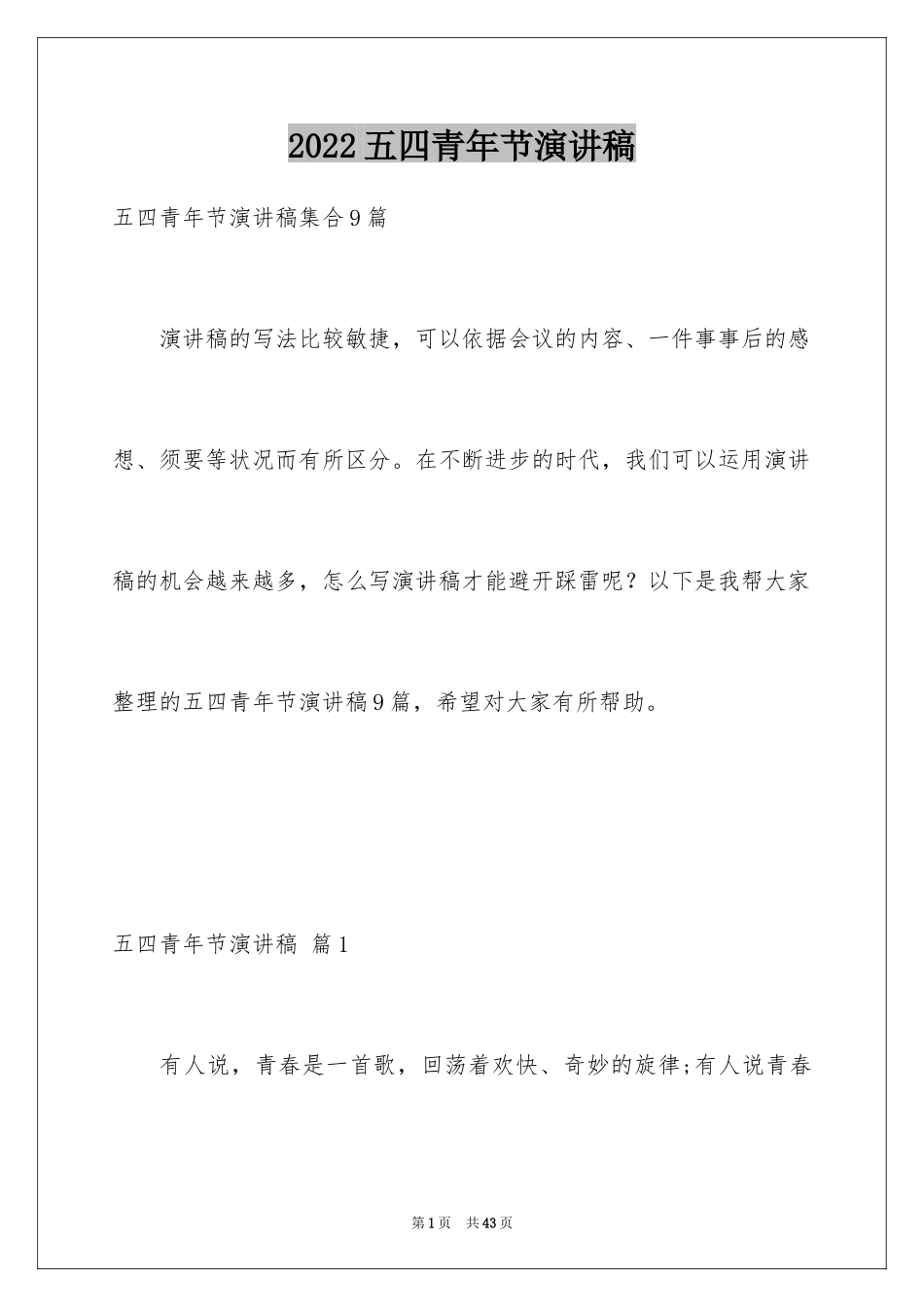 2022五四青年节演讲稿

五四青年节演讲稿集合9篇

演讲稿的写法比较敏捷，可以依据会议的内容、一件事事后的感想、须要等状况而有所区分。在不断进步的时代，我们可以运用演讲稿的机会越来越多，怎么写演讲稿才能避开踩雷呢？以下是我帮大家整理的五四青年节演讲稿9篇，希望对大家有所帮助。

五四青年节演讲稿 篇1

有人说，青春是一首歌，回荡着欢快、奇妙的旋律;有人说青春

第1页 共43页